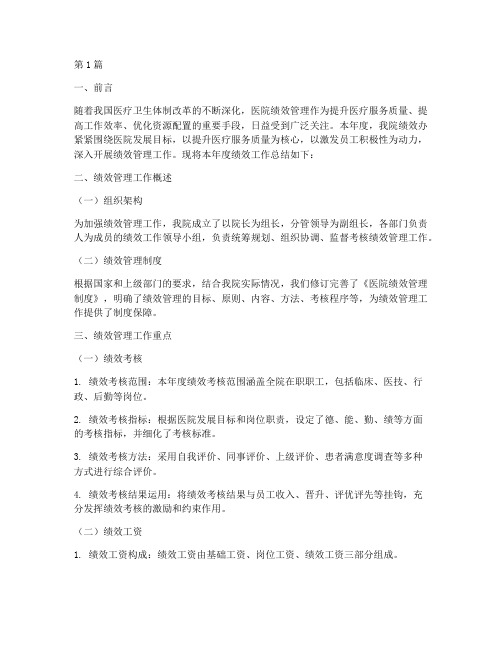 第1篇

一、前言

随着我国医疗卫生体制改革的不断深化，医院绩效管理作为提升医疗服务质量、提高工作效率、优化资源配置的重要手段，日益受到广泛关注。本年度，我院绩效办紧紧围绕医院发展目标，以提升医疗服务质量为核心，以激发员工积极性为动力，深入开展绩效管理工作。现将本年度绩效工作总结如下：

二、绩效管理工作概述

（一）组织架构

为加强绩效管理工作，我院成立了以院长为组长，分管领导为副组长，各部门负责人为成员的绩效工作领导小组，负责统筹规划、组织协调、监督考核绩效管理工作。

（二）绩效管理制度

根据国家和上级部门的要求，结合我院实际情况，我们修订完善了《医院绩效管理制度》，明确了绩效管理的目标、原则、内容、方法、考核程序等，为绩效管理工作提供了制度保障。

三、绩效管理工作重点

（一）绩效考核

1. 绩效考核范围：本年度绩效考核范围涵盖全院在职职工，包括临床、医技、行政、后勤等岗位。

2. 绩效考核指标：根据医院发展目标和岗位职责，设定了德、能、勤、绩等方面的考核指标，并细化了考核标准。

3. 绩效考核方法：采用自我评价、同事评价、上级评价、患者满意度调查等多种方式进行综合评价。

4. 绩效考核结果运用：将绩效考核结果与员工收入、晋升、评优评先等挂钩，充分发挥绩效考核的激励和约束作用。

（二）绩效工资

1. 绩效工资构成：绩效工资由基础工资、岗位工资、绩效工资三部分组成。